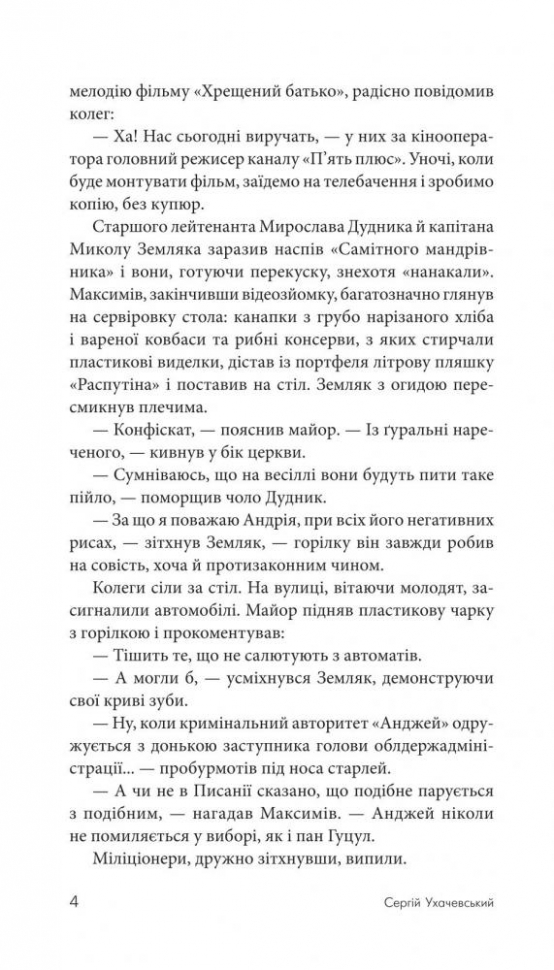 мелодію фільму «Хрещений батько», радісно повідомив колег:

— Ха! Нас сьогодні виручать, — у них за кінооператора головний режисер каналу «П'ять плюс». Уночі, коли буде монтувати фільм, заїдемо на телебачення і зробимо копію, без купюр.

Старшого лейтенанта Мирослава Дудника й капітана Миколу Земляка заразив наспів «Самітного мандрівника» і вони, готуючи перекуску, знехотя «нанакали». Максимів, закінчивши відеозйомку, багатозначно глянув на сервіровку стола: канапки з грубо нарізаного хліба і вареної ковбаси та рибні консерви, з яких стирчали пластикові виделки, дістав із портфеля літрову пляшку «Распутіна» і поставив на стіл. Земляк з огидою пересмикнув плечима.

— Конфіскат, — пояснив майор. — Із ґуральні нареченого, — кивнув у бік церкви.

— Сумніваюсь, що на весіллі вони будуть пити таке пійло, — поморщив чоло Дудник.

— За що я поважаю Андрія, при всіх його негативних рисах, — зітхнув Земляк, — горілку він завжди робив на совість, хоча й протизаконним чином.

Колеги сіли за стіл. На вулиці, вітаючи молодят, засигналили автомобілі. Майор підняв пластикову чарку з горілкою і прокоментував:

— Тішить те, що не салютують з автоматів.

— А могли б, — усміхнувся Земляк, демонструючи свої криві зуби.

— Ну, коли кримінальний авторитет «Анджей» одружується з донькою заступника голови облдержадміністрації... — пробурмотів під носа старлей.

— А чи не в Писанії сказано, що подібне парується з подібним, — нагадав Максимів. — Анджей ніколи не помиляється у виборі, як і пан Гуцул.

Міліціонери, дружно зітхнувши, випили.

4 Сергій Ухачевський